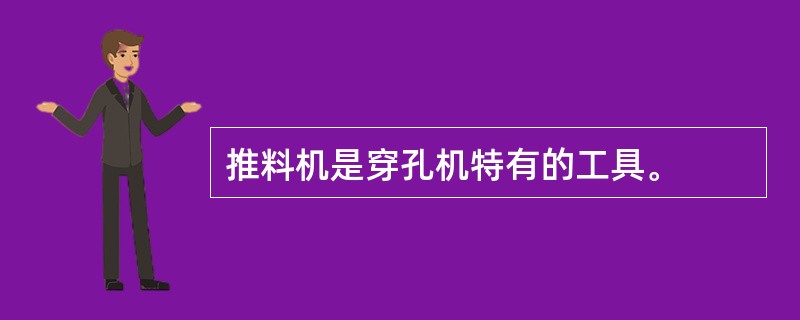 推料机是穿孔机特有的工具。